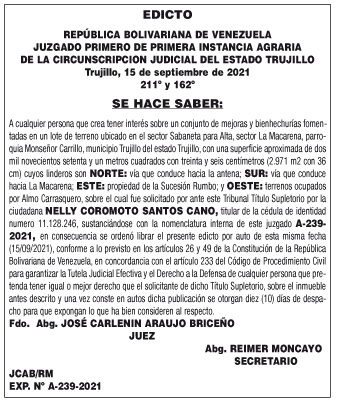 EDICTO

REPÚBLICA BOLIVARIANA DE VENEZUELA
JUZGADO PRIMERO DE PRIMERA INSTANCIA AGRARIA
DE LA CIRCUNSCRIPCION JUDICIAL DEL ESTADO TRUJILLO
Trujillo, 15 de septiembre de 2021
211° y 162°

SE HACE SABER:

A cualquier persona que crea tener interés sobre un conjunto de mejoras y bienhechurías fomentadas en un lote de terreno ubicado en el sector Sabaneta para Alta, sector La Macarena, parroquia Monseñor Carrillo, municipio Trujillo del estado Trujillo, con una superficie aproximada de dos mil novecientos setenta y un metros cuadrados con treinta y seis centímetros (2.971 m2 con 36 cm) cuyos linderos son NORTE: vía que conduce hacia la antena; SUR: vía que conduce hacia La Macarena; ESTE: propiedad de la Sucesión Rumbo; y OESTE: terrenos ocupados por Almo Carrasquero, sobre el cual fue solicitado por ante este Tribunal Título Supletorio por la ciudadana NELLY COROMOTO SANTOS CANO, titular de la cédula de identidad numero 11.128.246, sustanciándose con la nomenclatura interna de este juzgado A-239-2021, en consecuencia se ordenó librar el presente edicto por auto de esta misma fecha (15/09/2021), conforme a lo previsto en los artículos 26 y 49 de la Constitución de la República Bolivariana de Venezuela, en concordancia con el artículo 233 del Código de Procedimiento Civil para garantizar la Tutela Judicial Efectiva y el Derecho a la Defensa de cualquier persona que pretenda tener igual o mejor derecho que el solicitante de dicho Título Supletorio, sobre el inmueble antes descrito y una vez conste en autos dicha publicación se otorgan diez (10) días de despacho para que expongan lo que ha bien consideren al respecto.

Fdo. Abg. JOSÉ CARLENIN ARAUJO BRICEÑO
JUEZ

Abg. REIMER MONCAYO
SECRETARIO

JCAB/RM
EXP. N° A-239-2021